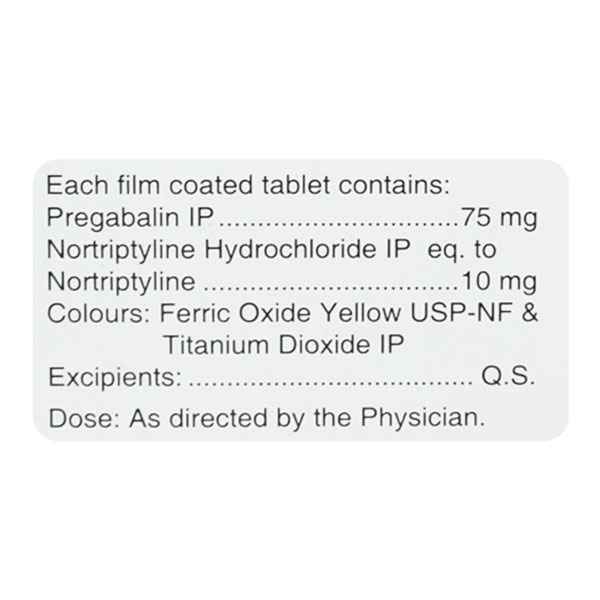 Each film coated tablet contains:
Pregabalin IP 75 mg
Nortriptyline Hydrochloride IP eq. to
Nortriptyline 10 mg
Colours: Ferric Oxide Yellow USP-NF &
Titanium Dioxide IP
Excipients: Q.S.

Dose: As directed by the Physician.